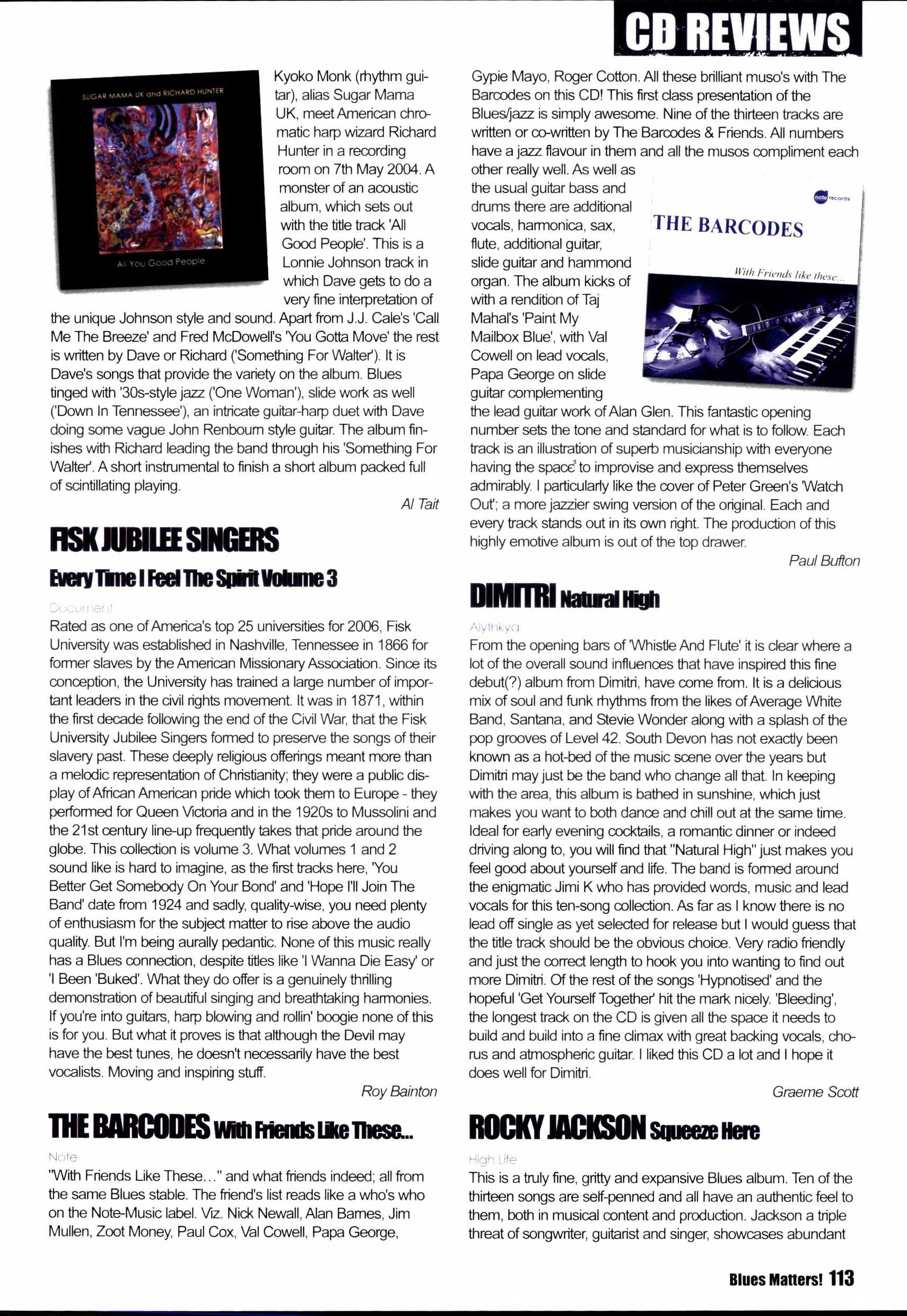 CD REVIEWS

SUGAR MAMA UK and RICHARD HUNTER

All You Good People

Kyoko Monk (rhythm guitar), alias Sugar Mama UK, meet American chromatic harp wizard Richard Hunter in a recording room on 7th May 2004. A monster of an acoustic album, which sets out with the title track 'All Good People'. This is a Lonnie Johnson track in which Dave gets to do a very fine interpretation of the unique Johnson style and sound. Apart from J.J. Cale's 'Call Me The Breeze' and Fred McDowell's 'You Gotta Move' the rest is written by Dave or Richard ('Something For Walter'). It is Dave's songs that provide the variety on the album. Blues tinged with '30s-style jazz ('One Woman'), slide work as well ('Down In Tennessee'), an intricate guitar-harp duet with Dave doing some vague John Renbourn style guitar. The album finishes with Richard leading the band through his 'Something For Walter'. A short instrumental to finish a short album packed full of scintillating playing.

Al Tait

FISK JUBILEE SINGERS

Every Time I Feel The Spirit Volume 3

Document

Rated as one of America's top 25 universities for 2006, Fisk University was established in Nashville, Tennessee in 1866 for former slaves by the American Missionary Association. Since its conception, the University has trained a large number of important leaders in the civil rights movement. It was in 1871, within the first decade following the end of the Civil War, that the Fisk University Jubilee Singers formed to preserve the songs of their slavery past. These deeply religious offerings meant more than a melodic representation of Christianity; they were a public display of African American pride which took them to Europe - they performed for Queen Victoria and in the 1920s to Mussolini and the 21st century line-up frequently takes that pride around the globe. This collection is volume 3. What volumes 1 and 2 sound like is hard to imagine, as the first tracks here, 'You Better Get Somebody On Your Bond' and 'Hope I'll Join The Band' date from 1924 and sadly, quality-wise, you need plenty of enthusiasm for the subject matter to rise above the audio quality. But I'm being aurally pedantic. None of this music really has a Blues connection, despite titles like 'I Wanna Die Easy' or 'I Been 'Buked'. What they do offer is a genuinely thrilling demonstration of beautiful singing and breathtaking harmonies. If you're into guitars, harp blowing and rollin' boogie none of this is for you. But what it proves is that although the Devil may have the best tunes, he doesn't necessarily have the best vocalists. Moving and inspiring stuff.

Roy Bainton

THE BARCODES With Friends Like These...

Note

"With Friends Like These..." and what friends indeed; all from the same Blues stable. The friend's list reads like a who's who on the Note-Music label. Viz. Nick Newall, Alan Barnes, Jim Mullen, Zoot Money, Paul Cox, Val Cowell, Papa George, Gypie Mayo, Roger Cotton. All these brilliant muso's with The Barcodes on this CD! This first class presentation of the Blues/jazz is simply awesome. Nine of the thirteen tracks are written or co-written by The Barcodes & Friends. All numbers have a jazz flavour in them and all the musos compliment each other really well. As well as the usual guitar bass and drums there are additional vocals, harmonica, sax, flute, additional guitar, slide guitar and hammond organ. The album kicks of with a rendition of Taj Mahal's 'Paint My Mailbox Blue', with Val Cowell on lead vocals, Papa George on slide guitar complementing the lead guitar work of Alan Glen. This fantastic opening number sets the tone and standard for what is to follow. Each track is an illustration of superb musicianship with everyone having the space to improvise and express themselves admirably. I particularly like the cover of Peter Green's 'Watch Out'; a more jazzier swing version of the original. Each and every track stands out in its own right. The production of this highly emotive album is out of the top drawer.

note records

THE BARCODES

With Friends like these...

Paul Bufton

DIMITRI Natural High

Alythkya

From the opening bars of 'Whistle And Flute' it is clear where a lot of the overall sound influences that have inspired this fine debut(?) album from Dimitri, have come from. It is a delicious mix of soul and funk rhythms from the likes of Average White Band, Santana, and Stevie Wonder along with a splash of the pop grooves of Level 42. South Devon has not exactly been known as a hot-bed of the music scene over the years but Dimitri may just be the band who change all that. In keeping with the area, this album is bathed in sunshine, which just makes you want to both dance and chill out at the same time. Ideal for early evening cocktails, a romantic dinner or indeed driving along to, you will find that "Natural High" just makes you feel good about yourself and life. The band is formed around the enigmatic Jimi K who has provided words, music and lead vocals for this ten-song collection. As far as I know there is no lead off single as yet selected for release but I would guess that the title track should be the obvious choice. Very radio friendly and just the correct length to hook you into wanting to find out more Dimitri. Of the rest of the songs 'Hypnotised' and the hopeful 'Get Yourself Together' hit the mark nicely. 'Bleeding', the longest track on the CD is given all the space it needs to build and build into a fine climax with great backing vocals, chorus and atmospheric guitar. I liked this CD a lot and I hope it does well for Dimitri.

Graeme Scott

ROCKY JACKSON Squeeze Here

High Life

This is a truly fine, gritty and expansive Blues album. Ten of the thirteen songs are self-penned and all have an authentic feel to them, both in musical content and production. Jackson a triple threat of songwriter, guitarist and singer, showcases abundant

Blues Matters! 113